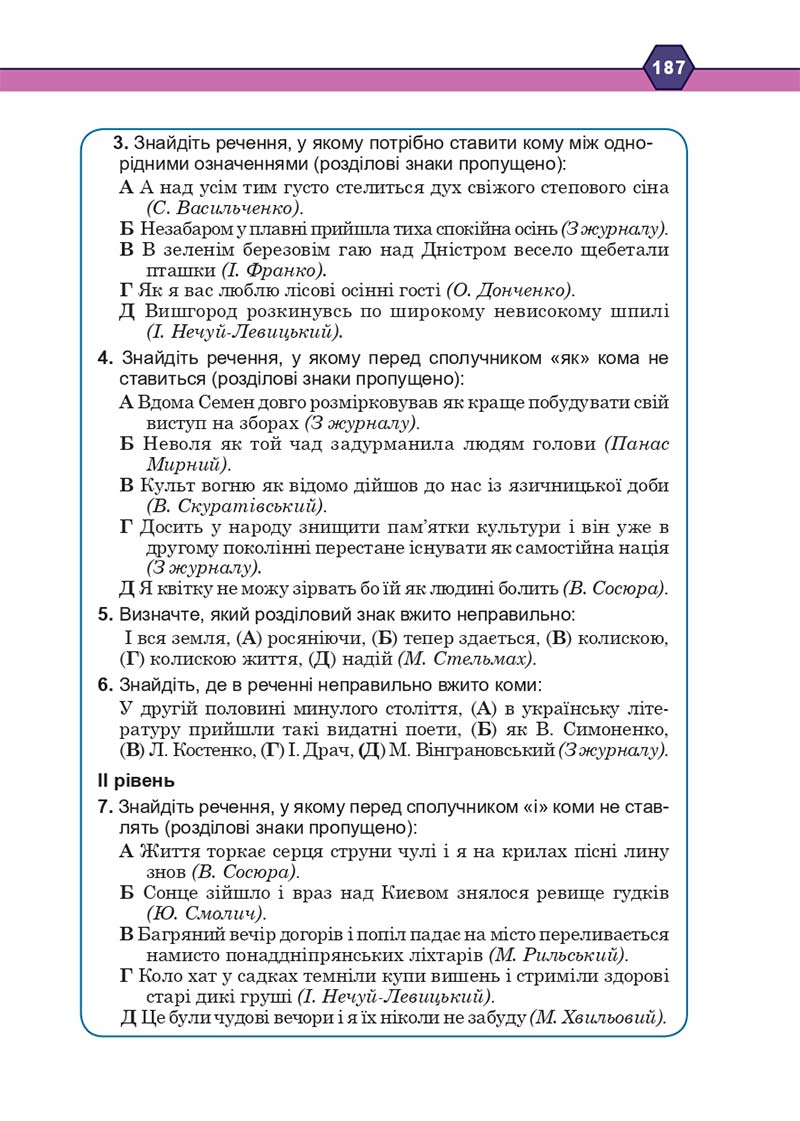 187

3. Знайдіть речення, у якому потрібно ставити кому між однорідними означеннями (розділові знаки пропущено):

А А над усім тим густо стелиться дух свіжого степового сіна (С. Васильченко).

Б Незабаром у плавні прийшла тиха спокійна осінь (З журналу).

В В зеленім березовім гаю над Дністром весело щебетали пташки (І. Франко).

Г Як я вас люблю лісові осінні гості (О. Донченко).

Д Вишгород розкинувсь по широкому невисокому шпилі (І. Нечуй-Левицький).

4. Знайдіть речення, у якому перед сполучником «як» кома не ставиться (розділові знаки пропущено):

А Вдома Семен довго розмірковував як краще побудувати свій виступ на зборах (З журналу).

Б Неволя як той чад задурманила людям голови (Панас Мирний).

В Культ вогню як відомо дійшов до нас із язичницької доби (В. Скуратівський).

Г Досить у народу знищити пам'ятки культури і він уже в другому поколінні перестане існувати як самостійна нація (З журналу).

Д Я квітку не можу зірвать бо їй як людині болить (В. Сосюра).

5. Визначте, який розділовий знак вжито неправильно:

І вся земля, (А) росяніючи, (Б) тепер здається, (В) колискою, (Г) колискою життя, (Д) надій (М. Стельмах).

6. Знайдіть, де в реченні неправильно вжито коми:

У другій половині минулого століття, (А) в українську літературу прийшли такі видатні поети, (Б) як В. Симоненко, (В) Л. Костенко, (Г) І. Драч, (Д) М. Вінграновський (З журналу).

ІІ рівень

7. Знайдіть речення, у якому перед сполучником «і» коми не ставлять (розділові знаки пропущено):

А Життя торкає серця струни чулі і я на крилах пісні лину знов (В. Сосюра).

Б Сонце зійшло і враз над Києвом знялося ревище гудків (Ю. Смолич).

В Багряний вечір догорів і попіл падає на місто переливається намисто понаддніпрянських ліхтарів (М. Рильський).

Г Коло хат у садках темніли купи вишень і стриміли здорові старі дикі груші (І. Нечуй-Левицький).

Д Це були чудові вечори і я їх ніколи не забуду (М. Хвильовий).